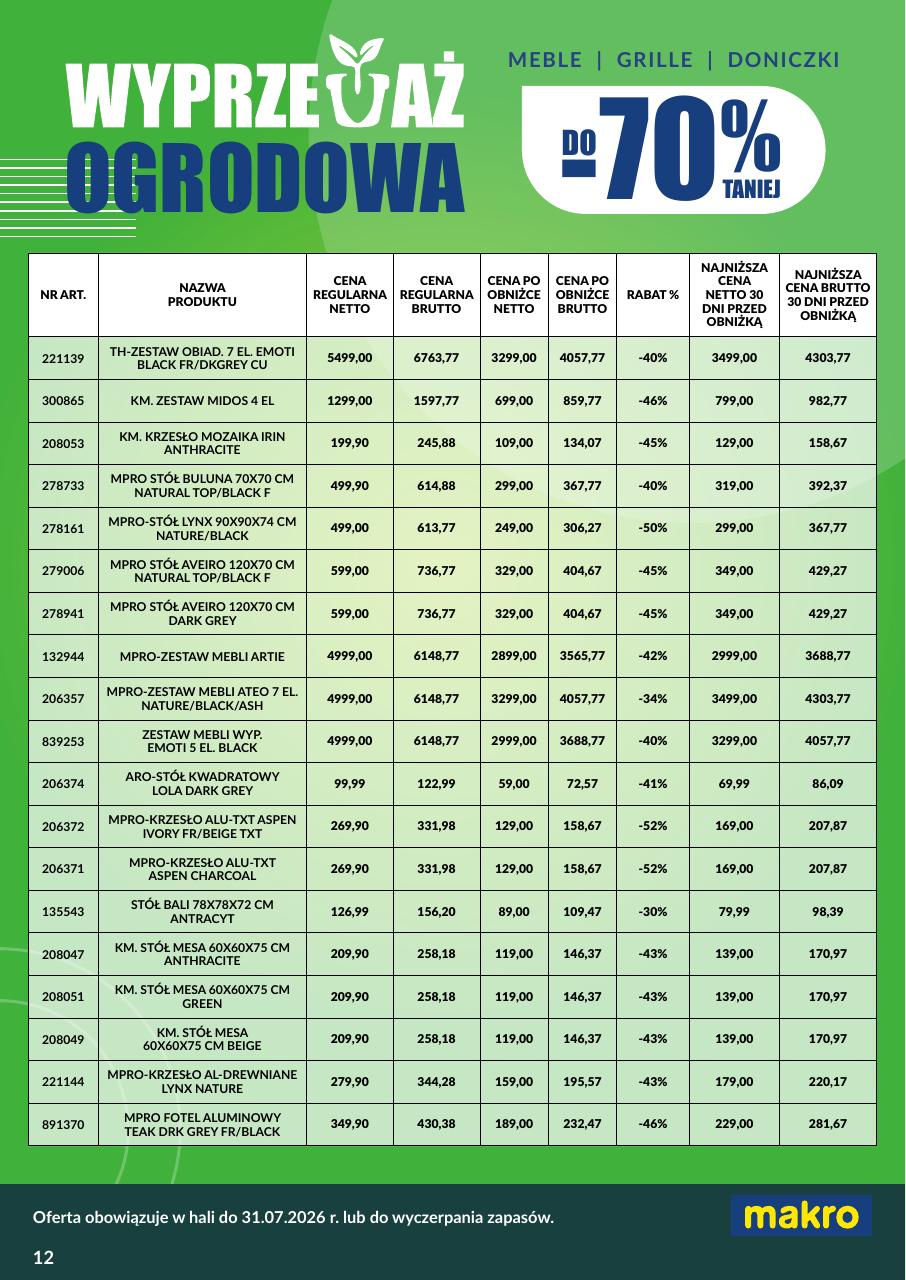 WYPRZEDAŻ OGRODOWA

MEBLE | GRILLE | DONICZKI

DO -70% TANIEJ

| NR ART. | NAZWA PRODUKTU | CENA REGULARNA NETTO | CENA REGULARNA BRUTTO | CENA PO OBNIŻCE NETTO | CENA PO OBNIŻCE BRUTTO | RABAT % | NAJNIŻSZA CENA NETTO 30 DNI PRZED OBNIŻKĄ | NAJNIŻSZA CENA BRUTTO 30 DNI PRZED OBNIŻKĄ |
|---|---|---|---|---|---|---|---|---|
| 221139 | TH-ZESTAW OBIAD. 7 EL. EMOTI BLACK FR/DKGREY CU | 5499,00 | 6763,77 | 3299,00 | 4057,77 | -40% | 3499,00 | 4303,77 |
| 300865 | KM. ZESTAW MIDOS 4 EL | 1299,00 | 1597,77 | 699,00 | 859,77 | -46% | 799,00 | 982,77 |
| 208053 | KM. KRZESŁO MOZAIKA IRIN ANTHRACITE | 199,90 | 245,88 | 109,00 | 134,07 | -45% | 129,00 | 158,67 |
| 278733 | MPRO STÓŁ BULUNA 70X70 CM NATURAL TOP/BLACK F | 499,90 | 614,88 | 299,00 | 367,77 | -40% | 319,00 | 392,37 |
| 278161 | MPRO-STÓŁ LYNX 90X90X74 CM NATURE/BLACK | 499,00 | 613,77 | 249,00 | 306,27 | -50% | 299,00 | 367,77 |
| 279006 | MPRO STÓŁ AVEIRO 120X70 CM NATURAL TOP/BLACK F | 599,00 | 736,77 | 329,00 | 404,67 | -45% | 349,00 | 429,27 |
| 278941 | MPRO STÓŁ AVEIRO 120X70 CM DARK GREY | 599,00 | 736,77 | 329,00 | 404,67 | -45% | 349,00 | 429,27 |
| 132944 | MPRO-ZESTAW MEBLI ARTIE | 4999,00 | 6148,77 | 2899,00 | 3565,77 | -42% | 2999,00 | 3688,77 |
| 206357 | MPRO-ZESTAW MEBLI ATEO 7 EL. NATURE/BLACK/ASH | 4999,00 | 6148,77 | 3299,00 | 4057,77 | -34% | 3499,00 | 4303,77 |
| 839253 | ZESTAW MEBLI WYP. EMOTI 5 EL. BLACK | 4999,00 | 6148,77 | 2999,00 | 3688,77 | -40% | 3299,00 | 4057,77 |
| 206374 | ARO-STÓŁ KWADRATOWY LOLA DARK GREY | 99,99 | 122,99 | 59,00 | 72,57 | -41% | 69,99 | 86,09 |
| 206372 | MPRO-KRZESŁO ALU-TXT ASPEN IVORY FR/BEIGE TXT | 269,90 | 331,98 | 129,00 | 158,67 | -52% | 169,00 | 207,87 |
| 206371 | MPRO-KRZESŁO ALU-TXT ASPEN CHARCOAL | 269,90 | 331,98 | 129,00 | 158,67 | -52% | 169,00 | 207,87 |
| 135543 | STÓŁ BALI 78X78X72 CM ANTRACYT | 126,99 | 156,20 | 89,00 | 109,47 | -30% | 79,99 | 98,39 |
| 208047 | KM. STÓŁ MESA 60X60X75 CM ANTHRACITE | 209,90 | 258,18 | 119,00 | 146,37 | -43% | 139,00 | 170,97 |
| 208051 | KM. STÓŁ MESA 60X60X75 CM GREEN | 209,90 | 258,18 | 119,00 | 146,37 | -43% | 139,00 | 170,97 |
| 208049 | KM. STÓŁ MESA 60X60X75 CM BEIGE | 209,90 | 258,18 | 119,00 | 146,37 | -43% | 139,00 | 170,97 |
| 221144 | MPRO-KRZESŁO AL-DREWNIANE LYNX NATURE | 279,90 | 344,28 | 159,00 | 195,57 | -43% | 179,00 | 220,17 |
| 891370 | MPRO FOTEL ALUMINOWY TEAK DRK GREY FR/BLACK | 349,90 | 430,38 | 189,00 | 232,47 | -46% | 229,00 | 281,67 |

Oferta obowiązuje w hali do 31.07.2026 r. lub do wyczerpania zapasów.

makro

12